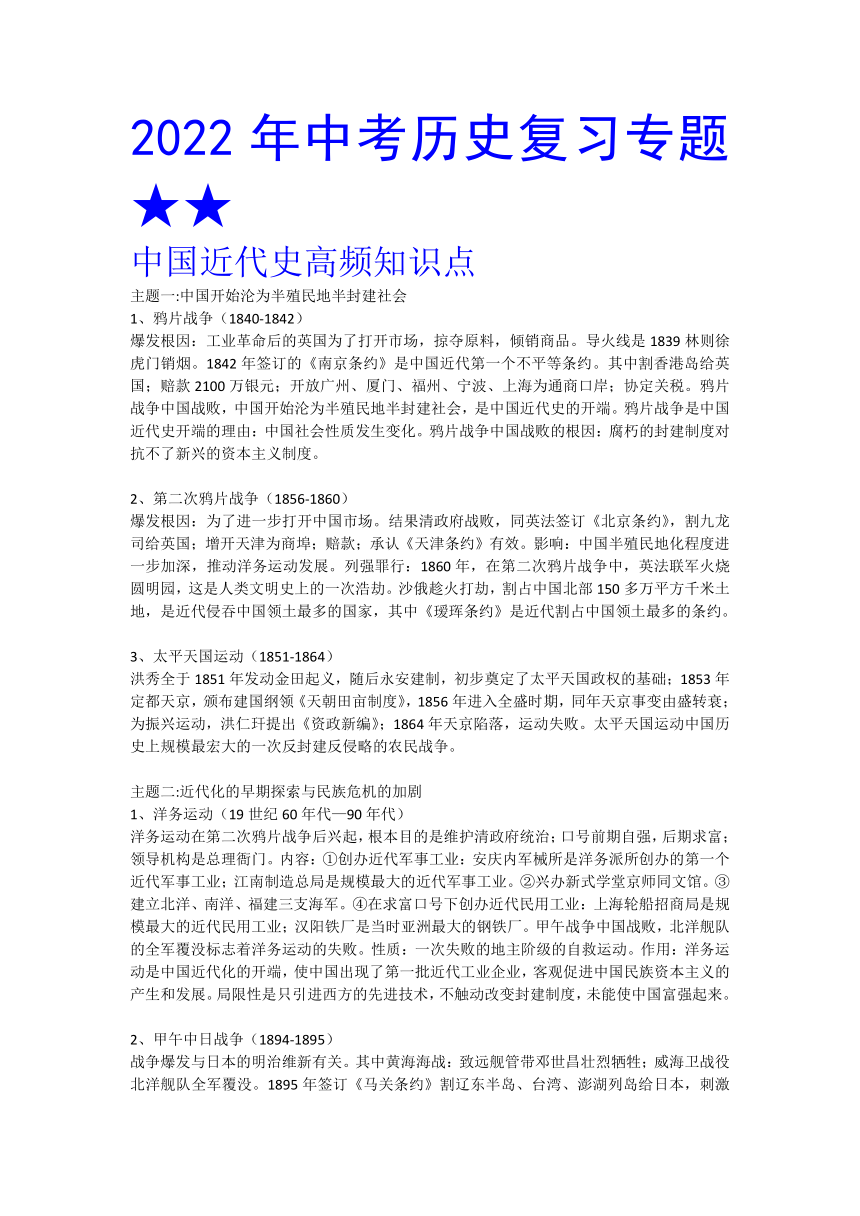 2022 年中考历史复习专题★★

中国近代史高频知识点

主题一:中国开始沦为半殖民地半封建社会

1、鸦片战争（1840-1842）

爆发根因：工业革命后的英国为了打开市场，掠夺原料，倾销商品。导火线是 1839 林则徐虎门销烟。1842 年签订的《南京条约》是中国近代第一个不平等条约。其中割香港岛给英国；赔款 2100 万银元；开放广州、厦门、福州、宁波、上海为通商口岸；协定关税。鸦片战争中国战败，中国开始沦为半殖民地半封建社会，是中国近代史的开端。鸦片战争是中国近代史开端的理由：中国社会性质发生变化。鸦片战争中国战败的根因：腐朽的封建制度对抗不了新兴的资本主义制度。

2、第二次鸦片战争（1856-1860）

爆发根因：为了进一步打开中国市场。结果清政府战败，同英法签订《北京条约》，割九龙司给英国；增开天津为商埠；赔款；承认《天津条约》有效。影响：中国半殖民地化程度进一步加深，推动洋务运动发展。列强罪行：1860 年，在第二次鸦片战争中，英法联军火烧圆明园，这是人类文明史上的一次浩劫。沙俄趁火打劫，割占中国北部 150 多万平方千米土地，是近代侵吞中国领土最多的国家，其中《瑷珲条约》是近代割占中国领土最多的条约。

3、太平天国运动（1851-1864）

洪秀全于 1851 年发动金田起义，随后永安建制，初步奠定了太平天国政权的基础；1853 年定都天京，颁布建国纲领《天朝田亩制度》，1856 年进入全盛时期，同年天京事变由盛转衰；为振兴运动，洪仁玕提出《资政新编》；1864 年天京陷落，运动失败。太平天国运动中国历史上规模最宏大的一次反封建反侵略的农民战争。

主题二:近代化的早期探索与民族危机的加剧

1、洋务运动（19 世纪 60 年代—90 年代）

洋务运动在第二次鸦片战争后兴起，根本目的是维护清政府统治；口号前期自强，后期求富；领导机构是总理衙门。内容：①创办近代军事工业：安庆内军械所是洋务派所创办的第一个近代军事工业；江南制造总局是规模最大的近代军事工业。②兴办新式学堂京师同文馆。③建立北洋、南洋、福建三支海军。④在求富口号下创办近代民用工业：上海轮船招商局是规模最大的近代民用工业；汉阳铁厂是当时亚洲最大的钢铁厂。甲午战争中国战败，北洋舰队的全军覆没标志着洋务运动的失败。性质：一次失败的地主阶级的自救运动。作用：洋务运动是中国近代化的开端，使中国出现了第一批近代工业企业，客观促进中国民族资本主义的产生和发展。局限性是只引进西方的先进技术，不触动改变封建制度，未能使中国富强起来。

2、甲午中日战争（1894-1895）

战争爆发与日本的明治维新有关。其中黄海海战：致远舰管带邓世昌壮烈牺牲；威海卫战役北洋舰队全军覆没。1895 年签订《马关条约》割辽东半岛、台湾、澎湖列岛给日本，刺激